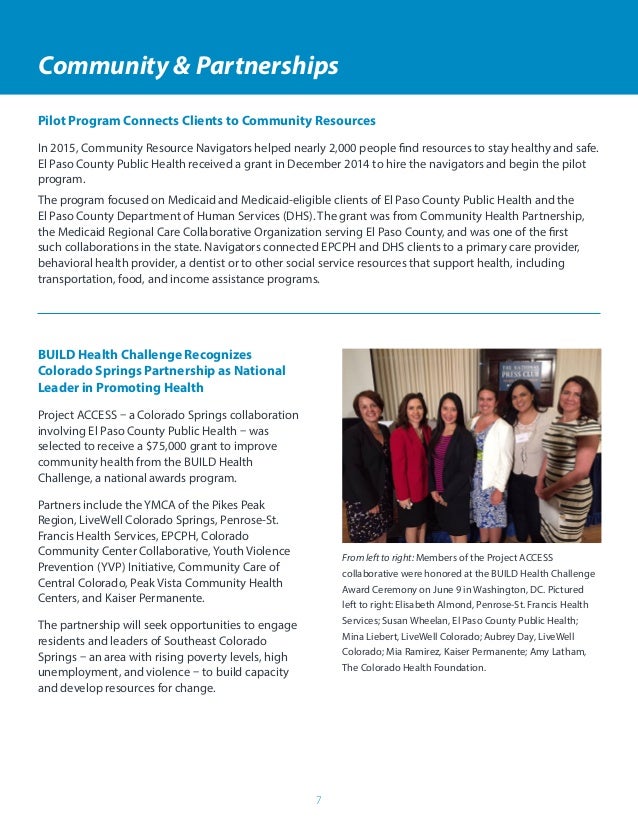 Community & Partnerships

Pilot Program Connects Clients to Community Resources

In 2015, Community Resource Navigators helped nearly 2,000 people find resources to stay healthy and safe. El Paso County Public Health received a grant in December 2014 to hire the navigators and begin the pilot program.

The program focused on Medicaid and Medicaid-eligible clients of El Paso County Public Health and the El Paso County Department of Human Services (DHS). The grant was from Community Health Partnership, the Medicaid Regional Care Collaborative Organization serving El Paso County, and was one of the first such collaborations in the state. Navigators connected EPCPH and DHS clients to a primary care provider, behavioral health provider, a dentist or to other social service resources that support health, including transportation, food, and income assistance programs.

BUILD Health Challenge Recognizes Colorado Springs Partnership as National Leader in Promoting Health

Project ACCESS – a Colorado Springs collaboration involving El Paso County Public Health – was selected to receive a $75,000 grant to improve community health from the BUILD Health Challenge, a national awards program.

Partners include the YMCA of the Pikes Peak Region, LiveWell Colorado Springs, Penrose-St. Francis Health Services, EPCPH, Colorado Community Center Collaborative, Youth Violence Prevention (YVP) Initiative, Community Care of Central Colorado, Peak Vista Community Health Centers, and Kaiser Permanente.

The partnership will seek opportunities to engage residents and leaders of Southeast Colorado Springs – an area with rising poverty levels, high unemployment, and violence – to build capacity and develop resources for change.

THE NATIONAL PRESS CLUB

From left to right: Members of the Project ACCESS collaborative were honored at the BUILD Health Challenge Award Ceremony on June 9 in Washington, DC. Pictured left to right: Elisabeth Almond, Penrose-St. Francis Health Services; Susan Wheelan, El Paso County Public Health; Mina Liebert, LiveWell Colorado; Aubrey Day, LiveWell Colorado; Mia Ramirez, Kaiser Permanente; Amy Latham, The Colorado Health Foundation.

7